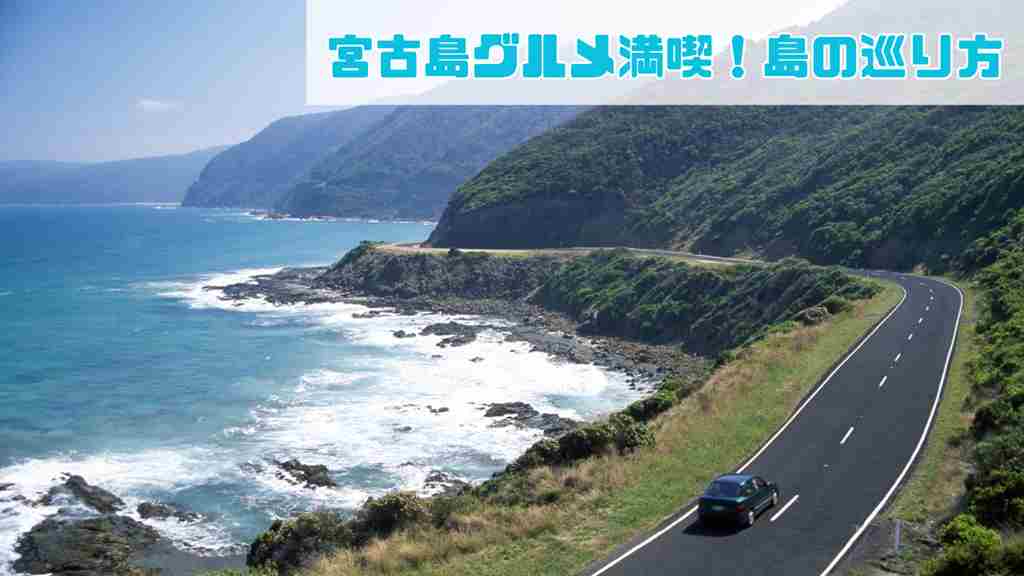 宮古島グルメ満喫！島の巡り方